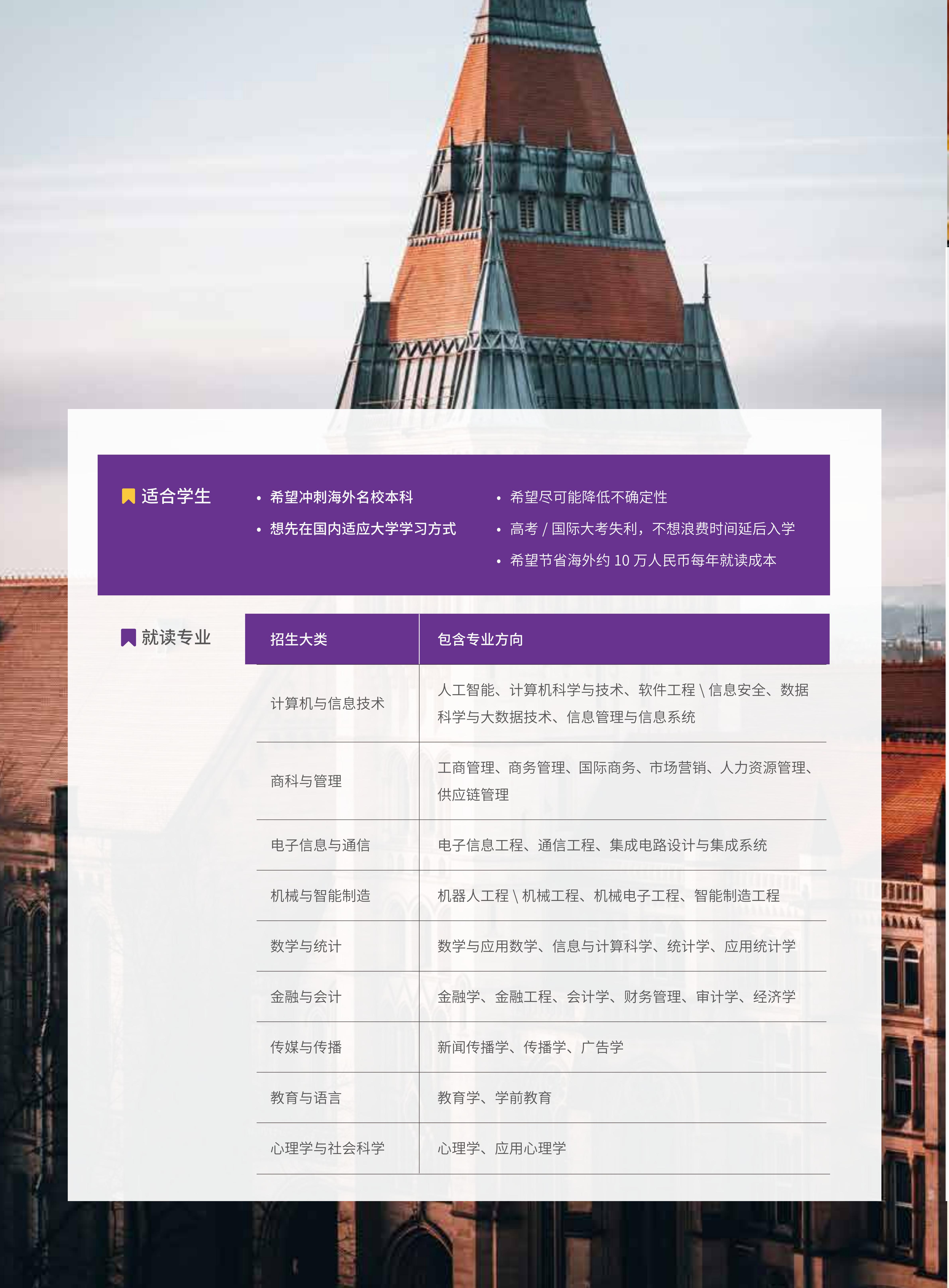 适合学生

• 希望冲刺海外名校本科
• 想先在国内适应大学学习方式

• 希望尽可能降低不确定性
• 高考 / 国际大考失利，不想浪费时间延后入学
• 希望节省海外约 10 万人民币每年就读成本

就读专业

| 招生大类 | 包含专业方向 |
|---|---|
| 计算机与信息技术 | 人工智能、计算机科学与技术、软件工程 \ 信息安全、数据科学与大数据技术、信息管理与信息系统 |
| 商科与管理 | 工商管理、商务管理、国际商务、市场营销、人力资源管理、供应链管理 |
| 电子信息与通信 | 电子信息工程、通信工程、集成电路设计与集成系统 |
| 机械与智能制造 | 机器人工程 \ 机械工程、机械电子工程、智能制造工程 |
| 数学与统计 | 数学与应用数学、信息与计算科学、统计学、应用统计学 |
| 金融与会计 | 金融学、金融工程、会计学、财务管理、审计学、经济学 |
| 传媒与传播 | 新闻传播学、传播学、广告学 |
| 教育与语言 | 教育学、学前教育 |
| 心理学与社会科学 | 心理学、应用心理学 |